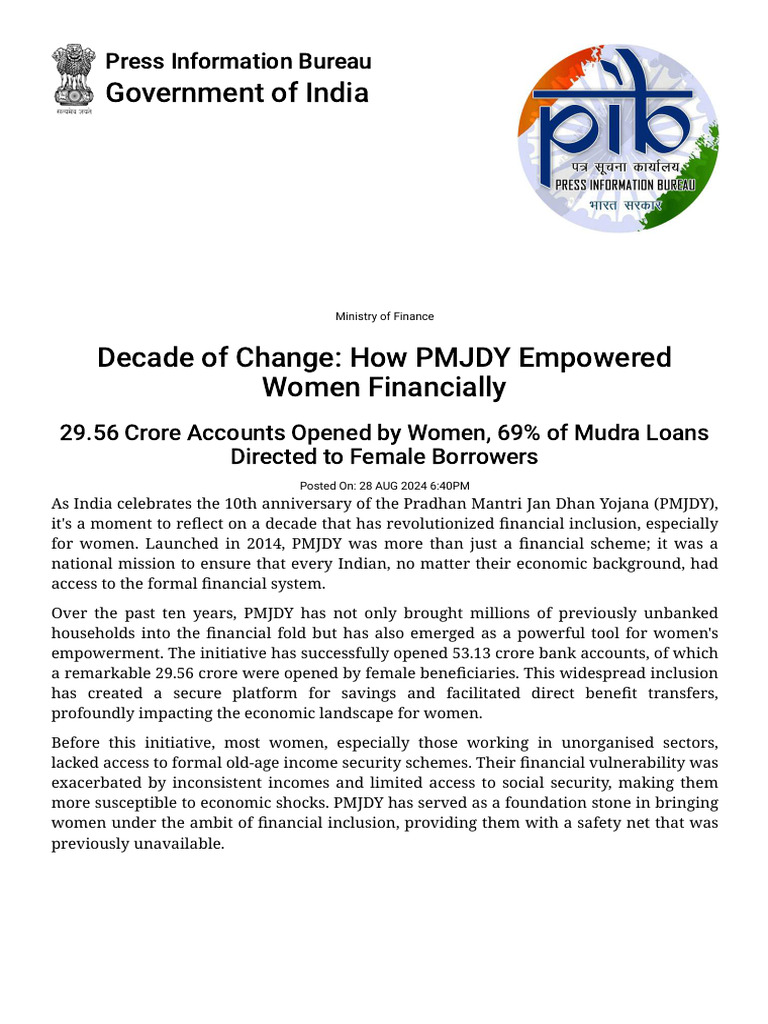 सत्यमेव जयते

Press Information Bureau
Government of India

pib
पत्र सूचना कार्यालय
PRESS INFORMATION BUREAU
भारत सरकार

Ministry of Finance

Decade of Change: How PMJDY Empowered Women Financially

29.56 Crore Accounts Opened by Women, 69% of Mudra Loans Directed to Female Borrowers

Posted On: 28 AUG 2024 6:40PM

As India celebrates the 10th anniversary of the Pradhan Mantri Jan Dhan Yojana (PMJDY), it's a moment to reflect on a decade that has revolutionized financial inclusion, especially for women. Launched in 2014, PMJDY was more than just a financial scheme; it was a national mission to ensure that every Indian, no matter their economic background, had access to the formal financial system.

Over the past ten years, PMJDY has not only brought millions of previously unbanked households into the financial fold but has also emerged as a powerful tool for women's empowerment. The initiative has successfully opened 53.13 crore bank accounts, of which a remarkable 29.56 crore were opened by female beneficiaries. This widespread inclusion has created a secure platform for savings and facilitated direct benefit transfers, profoundly impacting the economic landscape for women.

Before this initiative, most women, especially those working in unorganised sectors, lacked access to formal old-age income security schemes. Their financial vulnerability was exacerbated by inconsistent incomes and limited access to social security, making them more susceptible to economic shocks. PMJDY has served as a foundation stone in bringing women under the ambit of financial inclusion, providing them with a safety net that was previously unavailable.